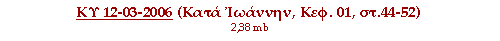 ΚΥ 12-03-2006 (Κατά Ἰωάννην, Κεφ. 01, στ.44-52)
2,38 mb